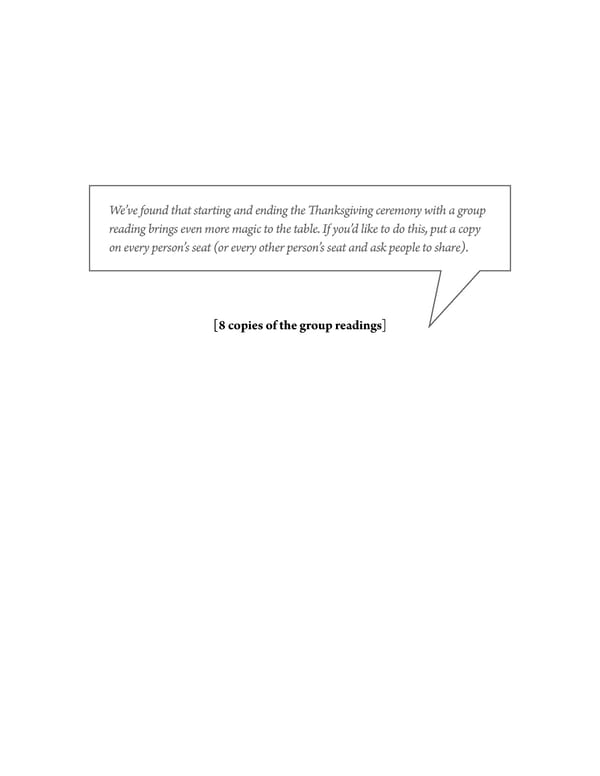 We've found that starting and ending the Thanksgiving ceremony with a group reading brings even more magic to the table. If you'd like to do this, put a copy on every person's seat (or every other person's seat and ask people to share).

[8 copies of the group readings]